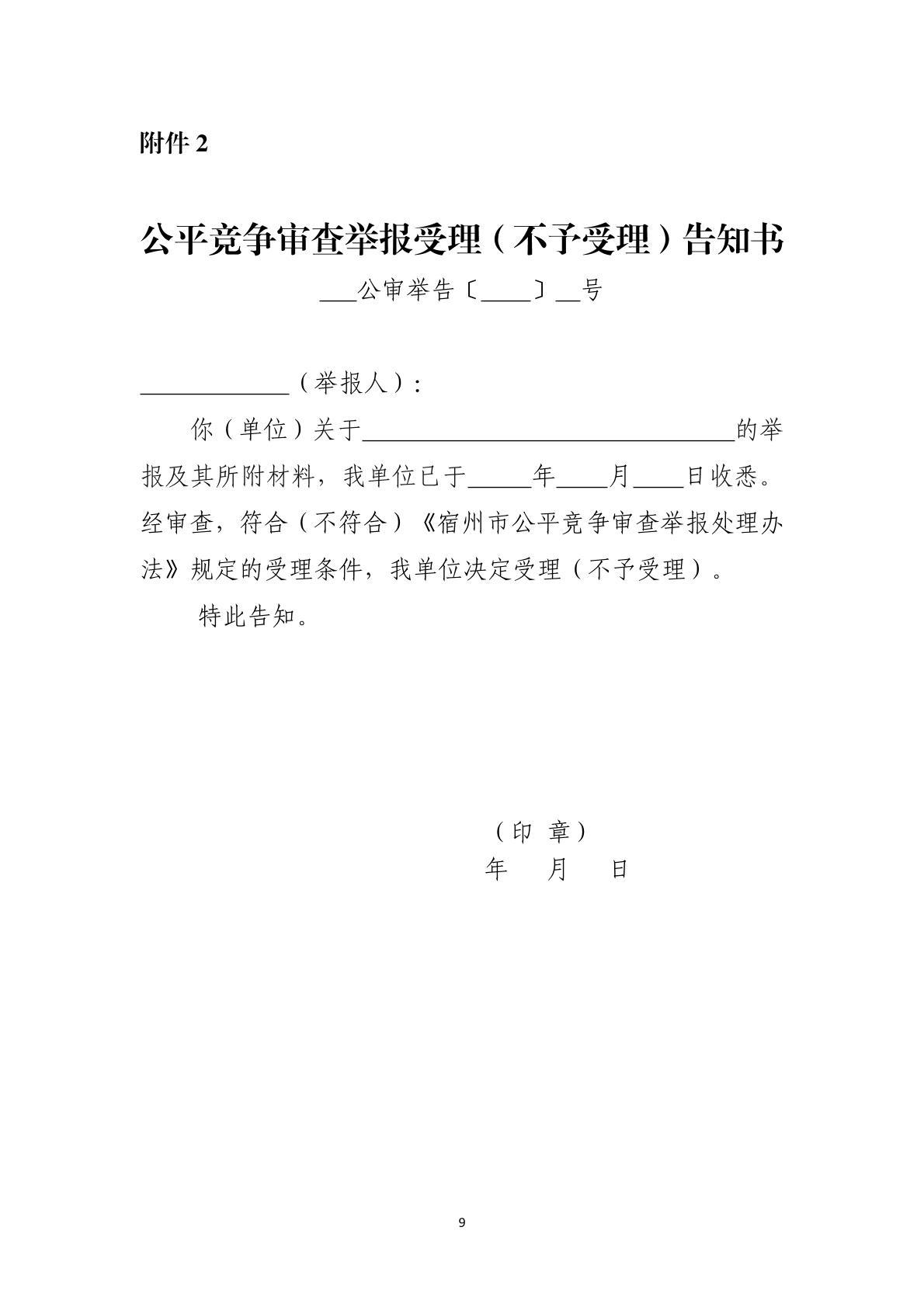 附件 2

公平竞争审查举报受理（不予受理）告知书

___公审举告〔____〕__号

____________（举报人）：

你（单位）关于______________________________的举报及其所附材料，我单位已于_____年____月____日收悉。经审查，符合（不符合）《宿州市公平竞争审查举报处理办法》规定的受理条件，我单位决定受理（不予受理）。

特此告知。

（印 章）
年 月 日

9